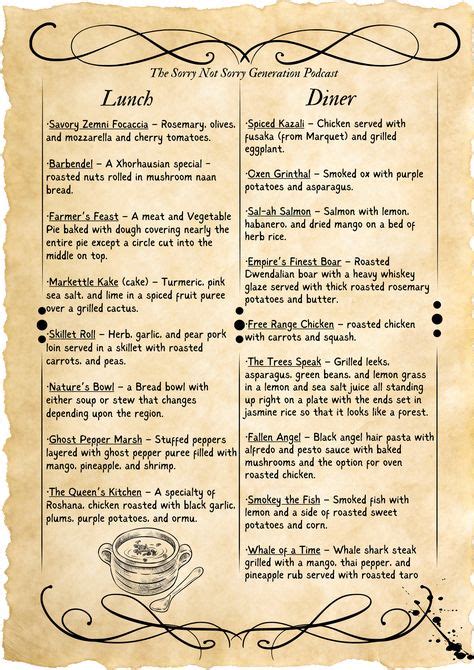 The Sorry Not Sorry Generation Podcast

Lunch

·Savory Zemni Focaccia – Rosemary, olives, and mozzarella and cherry tomatoes.

·Barbendel – A Xhorhausian special – roasted nuts rolled in mushroom naan bread.

·Farmer's Feast – A meat and Vegetable Pie baked with dough covering nearly the entire pie except a circle cut into the middle on top.

·Markettle Kake (cake) – Turmeric, pink sea salt, and lime in a spiced fruit puree over a grilled cactus.

·Skillet Roll – Herb, garlic, and pear pork loin served in a skillet with roasted carrots, and peas.

·Nature's Bowl – a Bread bowl with either soup or stew that changes depending upon the region.

·Ghost Pepper Marsh – Stuffed peppers layered with ghost pepper puree filled with mango, pineapple, and shrimp.

·The Queen's Kitchen – A specialty of Roshana, chicken roasted with black garlic, plums, purple potatoes, and ormu.

Diner

·Spiced Kazali – Chicken served with fusaka (from Marquet) and grilled eggplant.

·Oxen Grinthal – Smoked ox with purple potatoes and asparagus.

·Sal-ah Salmon – Salmon with lemon, habanero, and dried mango on a bed of herb rice.

·Empire's Finest Boar – Roasted Dwendalian boar with a heavy whiskey glaze served with thick roasted rosemary potatoes and butter.

·Free Range Chicken – roasted chicken with carrots and squash.

·The Trees Speak – Grilled leeks, asparagus, green beans, and lemon grass in a lemon and sea salt juice all standing up right on a plate with the ends set in jasmine rice so that it looks like a forest.

·Fallen Angel – Black angel hair pasta with alfredo and pesto sauce with baked mushrooms and the option for oven roasted chicken.

·Smokey the Fish – Smoked fish with lemon and a side of roasted sweet potatoes and corn.

·Whale of a Time – Whale shark steak grilled with a mango, thai pepper, and pineapple rub served with roasted taro